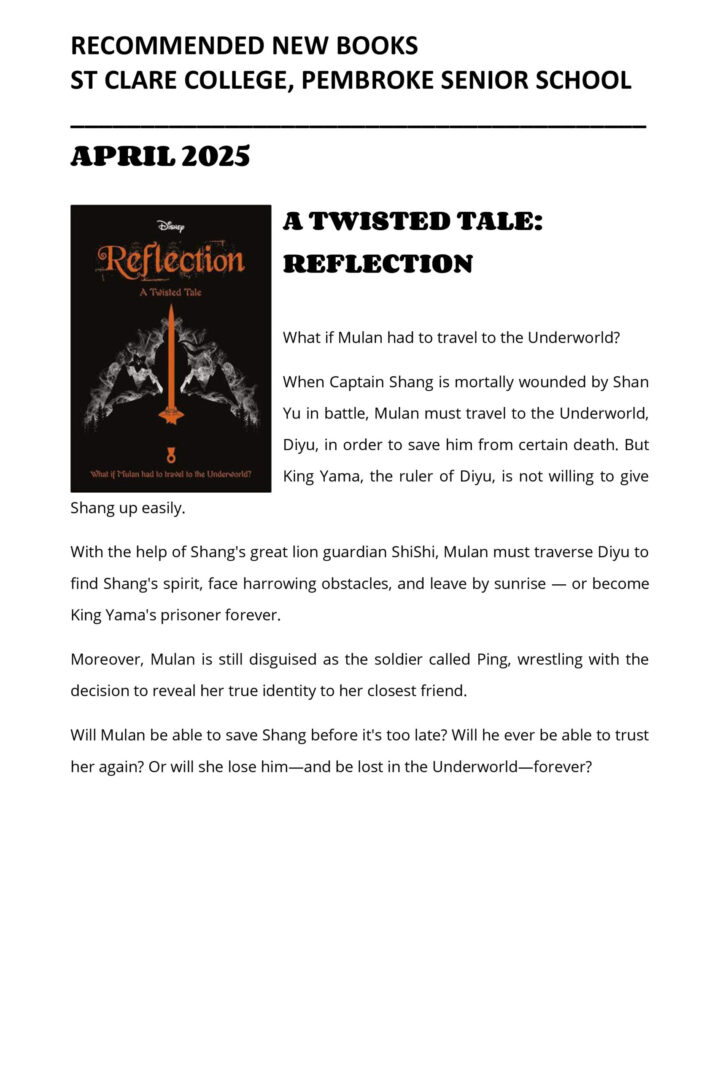 RECOMMENDED NEW BOOKS
ST CLARE COLLEGE, PEMBROKE SENIOR SCHOOL

APRIL 2025

Disney
Reflection
A Twisted Tale
What if Mulan had to travel to the Underworld?

A TWISTED TALE: REFLECTION

What if Mulan had to travel to the Underworld?

When Captain Shang is mortally wounded by Shan Yu in battle, Mulan must travel to the Underworld, Diyu, in order to save him from certain death. But King Yama, the ruler of Diyu, is not willing to give Shang up easily.

With the help of Shang's great lion guardian ShiShi, Mulan must traverse Diyu to find Shang's spirit, face harrowing obstacles, and leave by sunrise — or become King Yama's prisoner forever.

Moreover, Mulan is still disguised as the soldier called Ping, wrestling with the decision to reveal her true identity to her closest friend.

Will Mulan be able to save Shang before it's too late? Will he ever be able to trust her again? Or will she lose him—and be lost in the Underworld—forever?